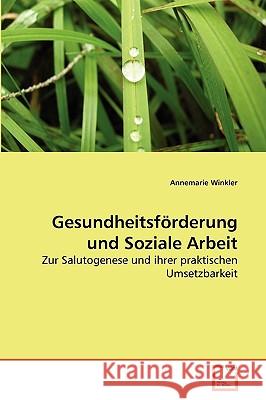 Annemarie Winkler

Gesundheitsförderung und Soziale Arbeit

Zur Salutogenese und ihrer praktischen Umsetzbarkeit

Kraina Książek